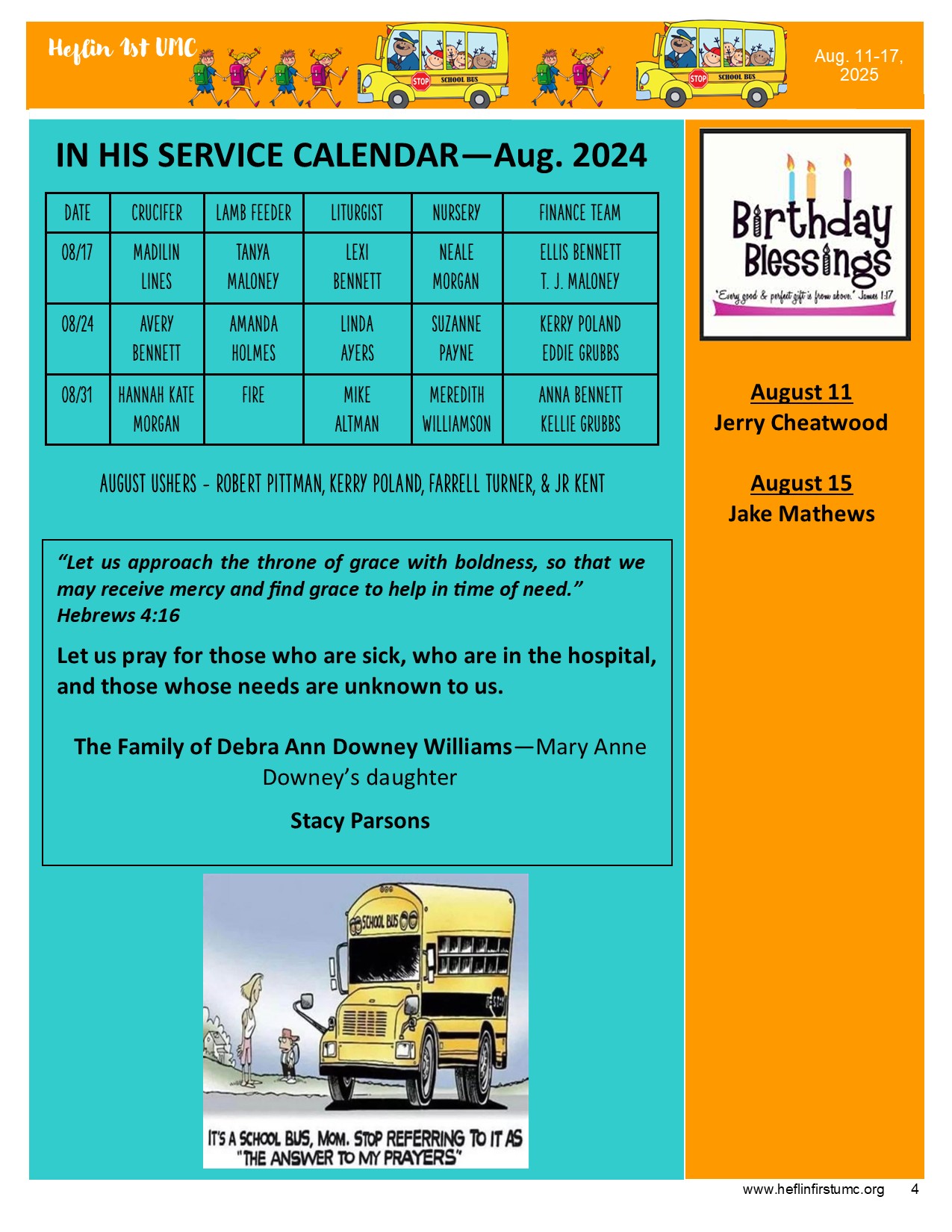 Heflin 1st UMC

STOP SCHOOL BUS

STOP SCHOOL BUS

Aug. 11-17, 2025

IN HIS SERVICE CALENDAR—Aug. 2024

| DATE | CRUCIFER | LAMB FEEDER | LITURGIST | NURSERY | FINANCE TEAM |
|---|---|---|---|---|---|
| 08/17 | MADILIN LINES | TANYA MALONEY | LEXI BENNETT | NEALE MORGAN | ELLIS BENNETT T. J. MALONEY |
| 08/24 | AVERY BENNETT | AMANDA HOLMES | LINDA AYERS | SUZANNE PAYNE | KERRY POLAND EDDIE GRUBBS |
| 08/31 | HANNAH KATE MORGAN | FIRE | MIKE ALTMAN | MEREDITH WILLIAMSON | ANNA BENNETT KELLIE GRUBBS |

AUGUST USHERS - ROBERT PITTMAN, KERRY POLAND, FARRELL TURNER, & JR KENT

“Let us approach the throne of grace with boldness, so that we may receive mercy and find grace to help in time of need.” Hebrews 4:16

Let us pray for those who are sick, who are in the hospital, and those whose needs are unknown to us.

The Family of Debra Ann Downey Williams—Mary Anne Downey’s daughter

Stacy Parsons

SCHOOL BUS

IT'S A SCHOOL BUS, MOM. STOP REFERRING TO IT AS "THE ANSWER TO MY PRAYERS"

Birthday Blessings

"Every good & perfect gift is from above." James 1:17

August 11
Jerry Cheatwood

August 15
Jake Mathews

www.heflinfirstumc.org 4